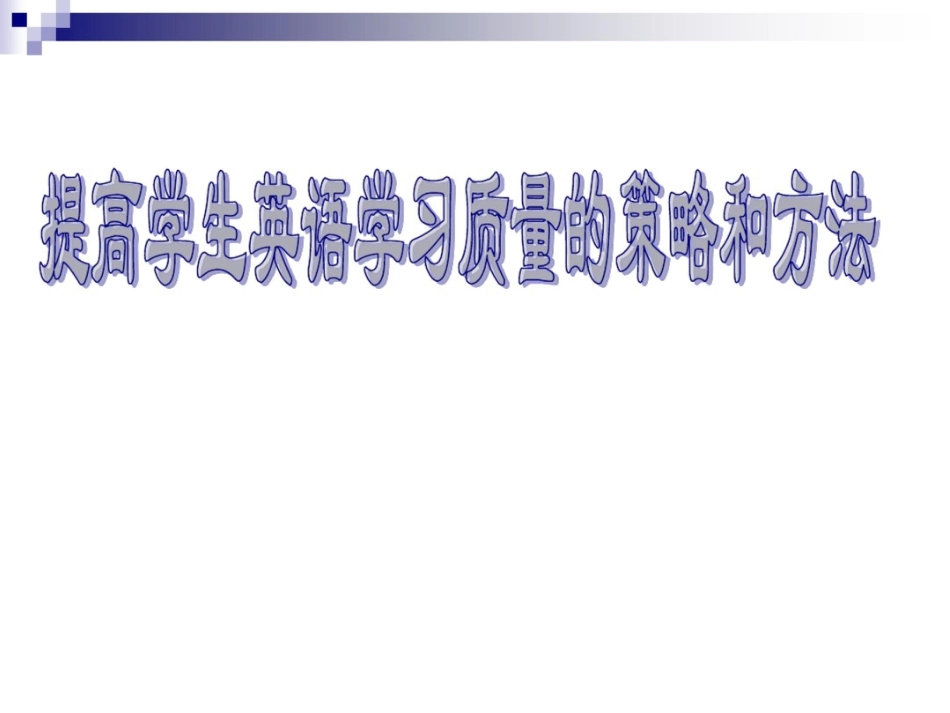 提高学生英语学习质量的策略和方法